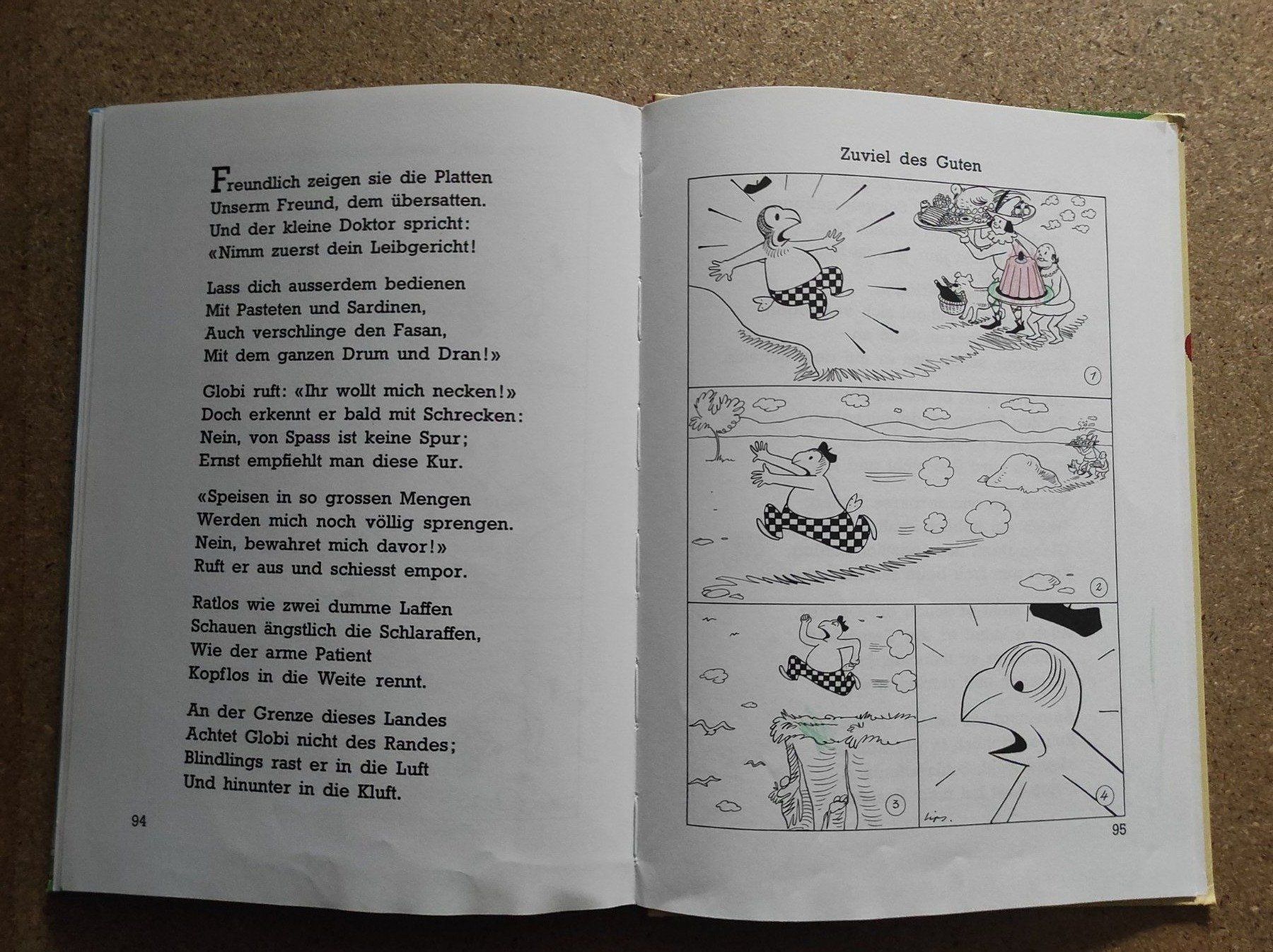 Freundlich zeigen sie die Platten
Unserm Freund, dem übersatten.
Und der kleine Doktor spricht:
«Nimm zuerst dein Leibgericht!

Lass dich ausserdem bedienen
Mit Pasteten und Sardinen,
Auch verschlinge den Fasan,
Mit dem ganzen Drum und Dran!»

Globi ruft: «Ihr wollt mich necken!»
Doch erkennt er bald mit Schrecken:
Nein, von Spass ist keine Spur;
Ernst empfiehlt man diese Kur.

«Speisen in so grossen Mengen
Werden mich noch völlig sprengen.
Nein, bewahret mich davor!»
Ruft er aus und schiesst empor.

Ratlos wie zwei dumme Laffen
Schauen ängstlich die Schlaraffen,
Wie der arme Patient
Kopflos in die Weite rennt.

An der Grenze dieses Landes
Achtet Globi nicht des Randes;
Blindlings rast er in die Luft
Und hinunter in die Kluft.

94

Zuviel des Guten

1

2

3

4

Lips.

95